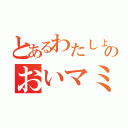 とあるわたしょの
おいマミ